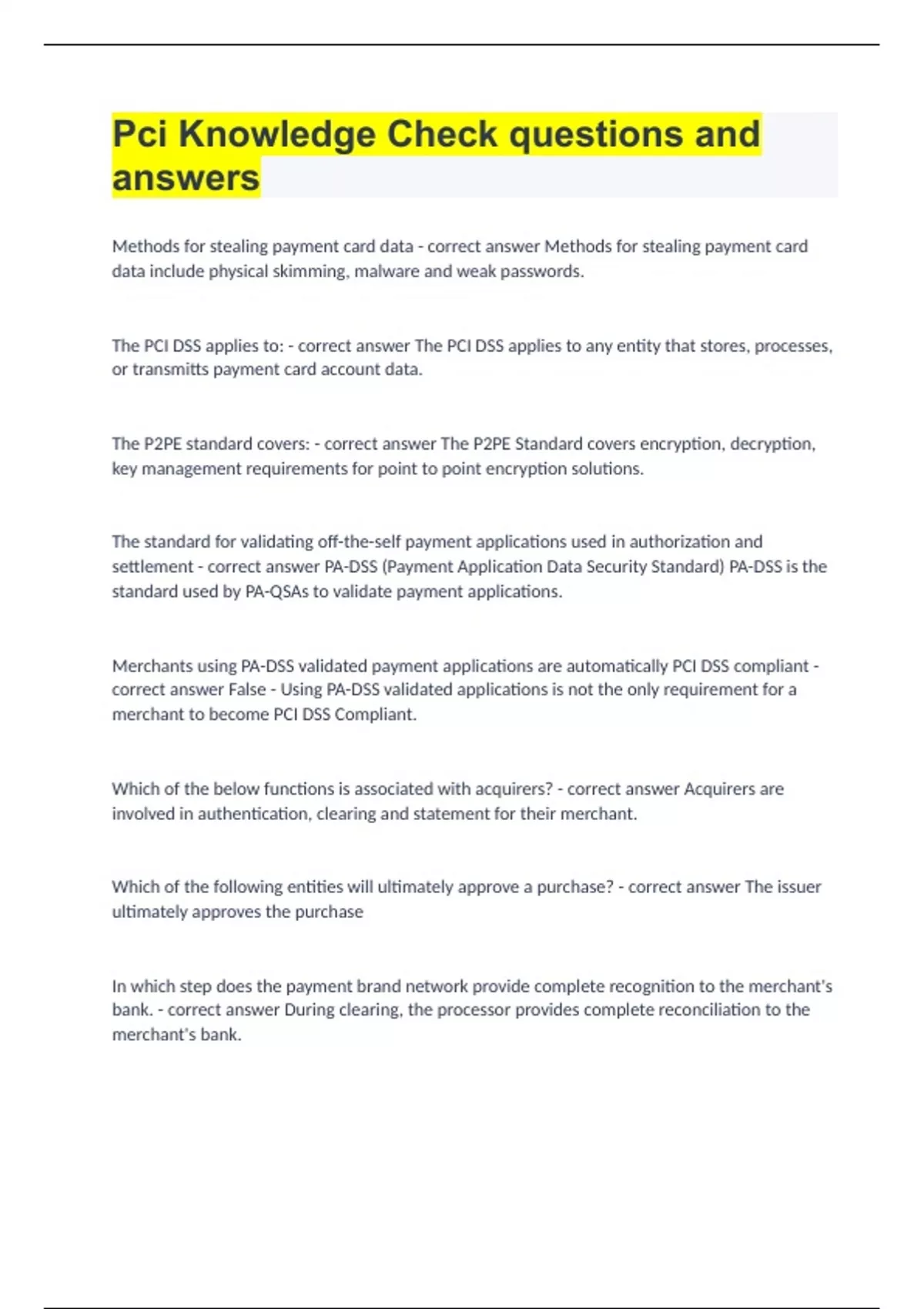 Pci Knowledge Check questions and answers

Methods for stealing payment card data - correct answer Methods for stealing payment card data include physical skimming, malware and weak passwords.

The PCI DSS applies to: - correct answer The PCI DSS applies to any entity that stores, processes, or transmitts payment card account data.

The P2PE standard covers: - correct answer The P2PE Standard covers encryption, decryption, key management requirements for point to point encryption solutions.

The standard for validating off-the-self payment applications used in authorization and settlement - correct answer PA-DSS (Payment Application Data Security Standard) PA-DSS is the standard used by PA-QSAs to validate payment applications.

Merchants using PA-DSS validated payment applications are automatically PCI DSS compliant - correct answer False - Using PA-DSS validated applications is not the only requirement for a merchant to become PCI DSS Compliant.

Which of the below functions is associated with acquirers? - correct answer Acquirers are involved in authentication, clearing and statement for their merchant.

Which of the following entities will ultimately approve a purchase? - correct answer The issuer ultimately approves the purchase

In which step does the payment brand network provide complete recognition to the merchant's bank. - correct answer During clearing, the processor provides complete reconciliation to the merchant's bank.